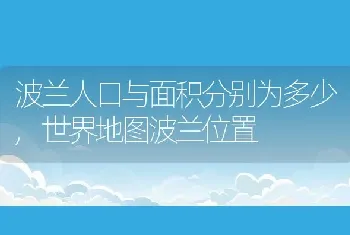 波兰人口与面积分别为多少，世界地图波兰位置